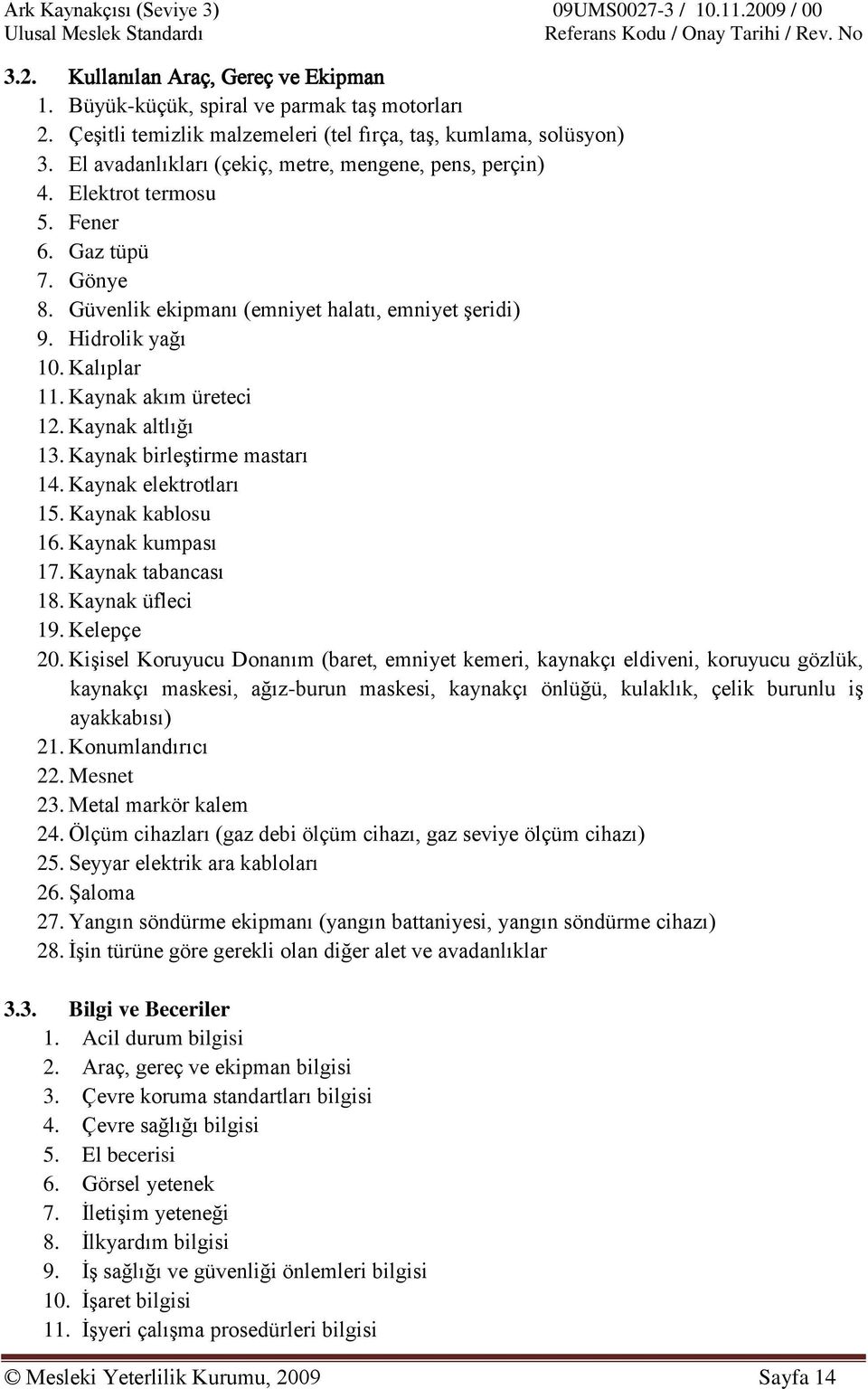 Ark Kaynakçısı (Seviye 3)
Ulusal Meslek Standardı

09UMS0027-3 / 10.11.2009 / 00
Referans Kodu / Onay Tarihi / Rev. No

3.2. Kullanılan Araç, Gereç ve Ekipman
1. Büyük-küçük, spiral ve parmak taş motorları
2. Çeşitli temizlik malzemeleri (tel fırça, taş, kumlama, solüsyon)
3. El avadanlıkları (çekiç, metre, mengene, pens, perçin)
4. Elektrot termosu
5. Fener
6. Gaz tüpü
7. Gönye
8. Güvenlik ekipmanı (emniyet halatı, emniyet şeridi)
9. Hidrolik yağı
10. Kalıplar
11. Kaynak akım üreteci
12. Kaynak altlığı
13. Kaynak birleştirme mastarı
14. Kaynak elektrotları
15. Kaynak kablosu
16. Kaynak kumpası
17. Kaynak tabancası
18. Kaynak üfleci
19. Kelepçe
20. Kişisel Koruyucu Donanım (baret, emniyet kemeri, kaynakçı eldiveni, koruyucu gözlük, kaynakçı maskesi, ağız-burun maskesi, kaynakçı önlüğü, kulaklık, çelik burunlu iş ayakkabısı)
21. Konumlandırıcı
22. Mesnet
23. Metal markör kalem
24. Ölçüm cihazları (gaz debi ölçüm cihazı, gaz seviye ölçüm cihazı)
25. Seyyar elektrik ara kabloları
26. Şaloma
27. Yangın söndürme ekipmanı (yangın battaniyesi, yangın söndürme cihazı)
28. İşin türüne göre gerekli olan diğer alet ve avadanlıklar

3.3. Bilgi ve Beceriler
1. Acil durum bilgisi
2. Araç, gereç ve ekipman bilgisi
3. Çevre koruma standartları bilgisi
4. Çevre sağlığı bilgisi
5. El becerisi
6. Görsel yetenek
7. İletişim yeteneği
8. İlkyardım bilgisi
9. İş sağlığı ve güvenliği önlemleri bilgisi
10. İşaret bilgisi
11. İşyeri çalışma prosedürleri bilgisi

© Mesleki Yeterlilik Kurumu, 2009
Sayfa 14